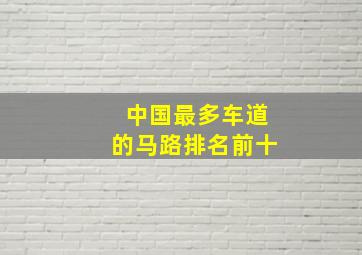 中国最多车道
的马路排名前十